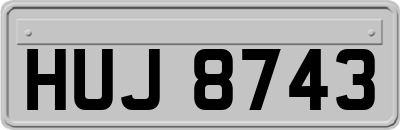 HUJ 8743